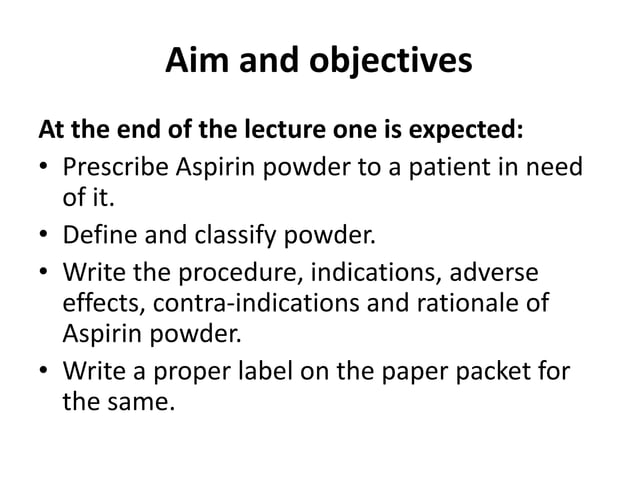 Aim and objectives

At the end of the lecture one is expected:

• Prescribe Aspirin powder to a patient in need of it.
• Define and classify powder.
• Write the procedure, indications, adverse effects, contra-indications and rationale of Aspirin powder.
• Write a proper label on the paper packet for the same.